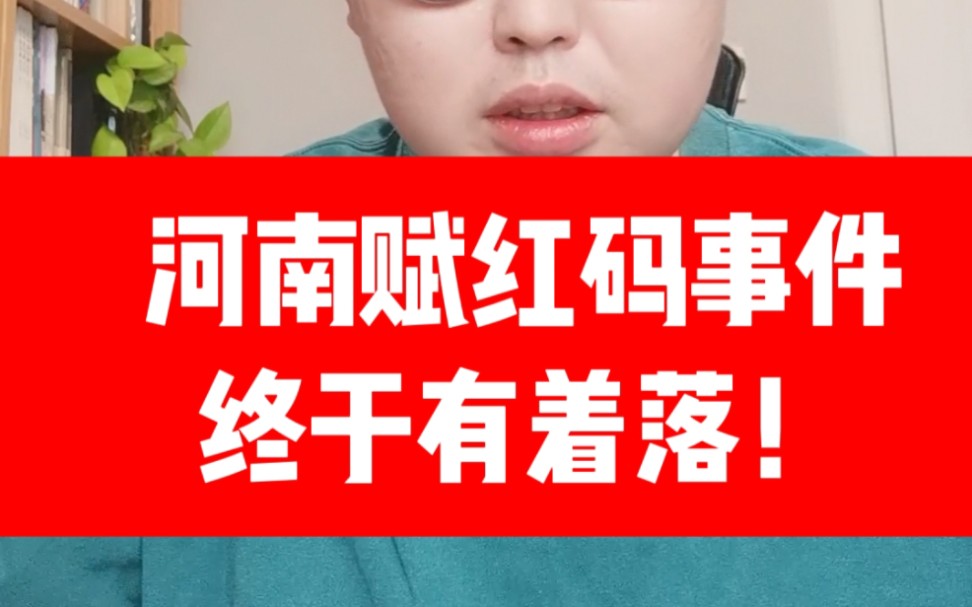 河南赋红码事件
终于有着落！